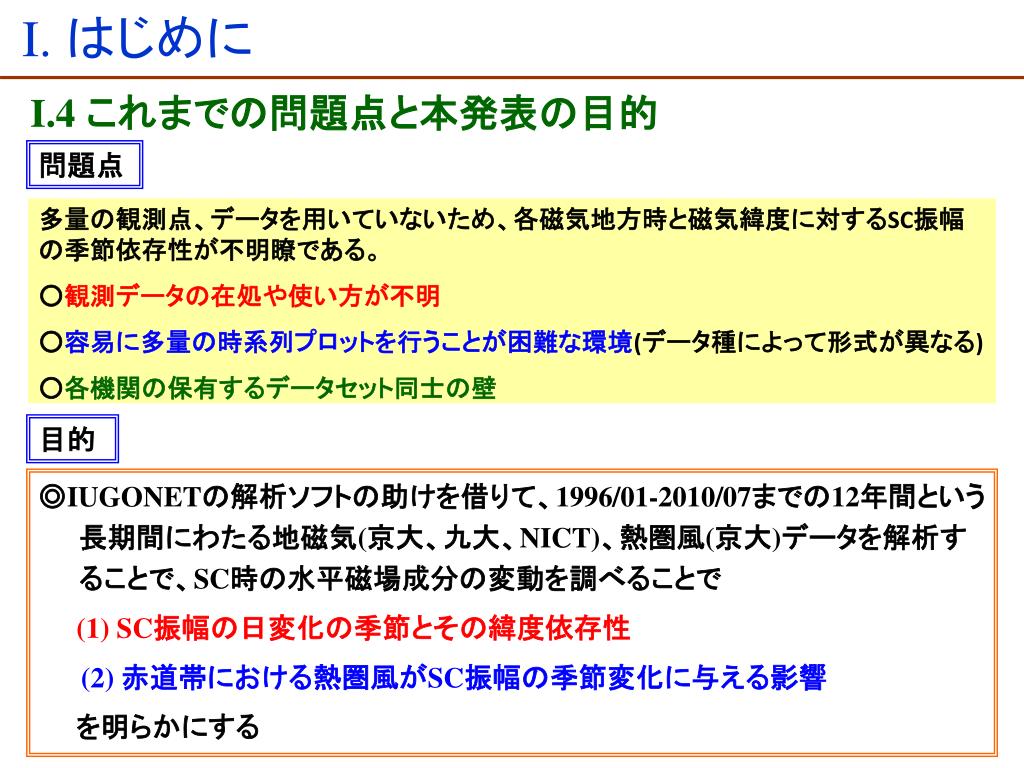 I. はじめに

I.4 これまでの問題点と本発表の目的

問題点

多量の観測点、データを用いていないため、各磁気地方時と磁気緯度に対するSC振幅の季節依存性が不明瞭である。

○観測データの在処や使い方が不明

○容易に多量の時系列プロットを行うことが困難な環境(データ種によって形式が異なる)

○各機関の保有するデータセット同士の壁

目的

◎IUGONETの解析ソフトの助けを借りて、1996/01-2010/07までの12年間という長期間にわたる地磁気(京大、九大、NICT)、熱圏風(京大)データを解析することで、SC時の水平磁場成分の変動を調べることで

(1) SC振幅の日変化の季節とその緯度依存性

(2) 赤道帯における熱圏風がSC振幅の季節変化に与える影響

を明らかにする